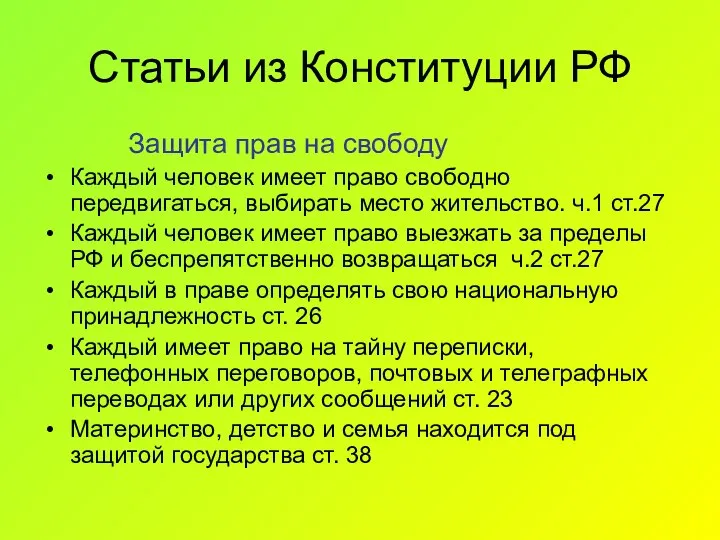 Статьи из Конституции РФ

Защита прав на свободу

• Каждый человек имеет право свободно передвигаться, выбирать место жительство. ч.1 ст.27
• Каждый человек имеет право выезжать за пределы РФ и беспрепятственно возвращаться ч.2 ст.27
• Каждый в праве определять свою национальную принадлежность ст. 26
• Каждый имеет право на тайну переписки, телефонных переговоров, почтовых и телеграфных переводах или других сообщений ст. 23
• Материнство, детство и семья находится под защитой государства ст. 38